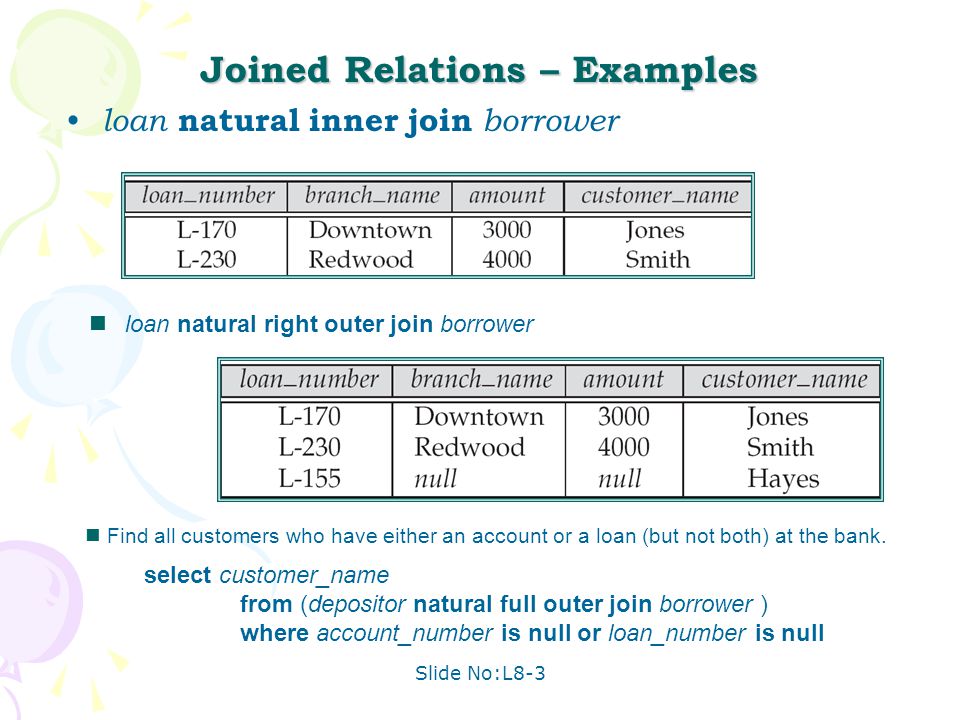 Joined Relations – Examples

• loan natural inner join borrower

| loan_number | branch_name | amount | customer_name |
|---|---|---|---|
| L-170 | Downtown | 3000 | Jones |
| L-230 | Redwood | 4000 | Smith |

■ loan natural right outer join borrower

| loan_number | branch_name | amount | customer_name |
|---|---|---|---|
| L-170 | Downtown | 3000 | Jones |
| L-230 | Redwood | 4000 | Smith |
| L-155 | null | null | Hayes |

■ Find all customers who have either an account or a loan (but not both) at the bank.

select customer_name
from (depositor natural full outer join borrower )
where account_number is null or loan_number is null

Slide No:L8-3